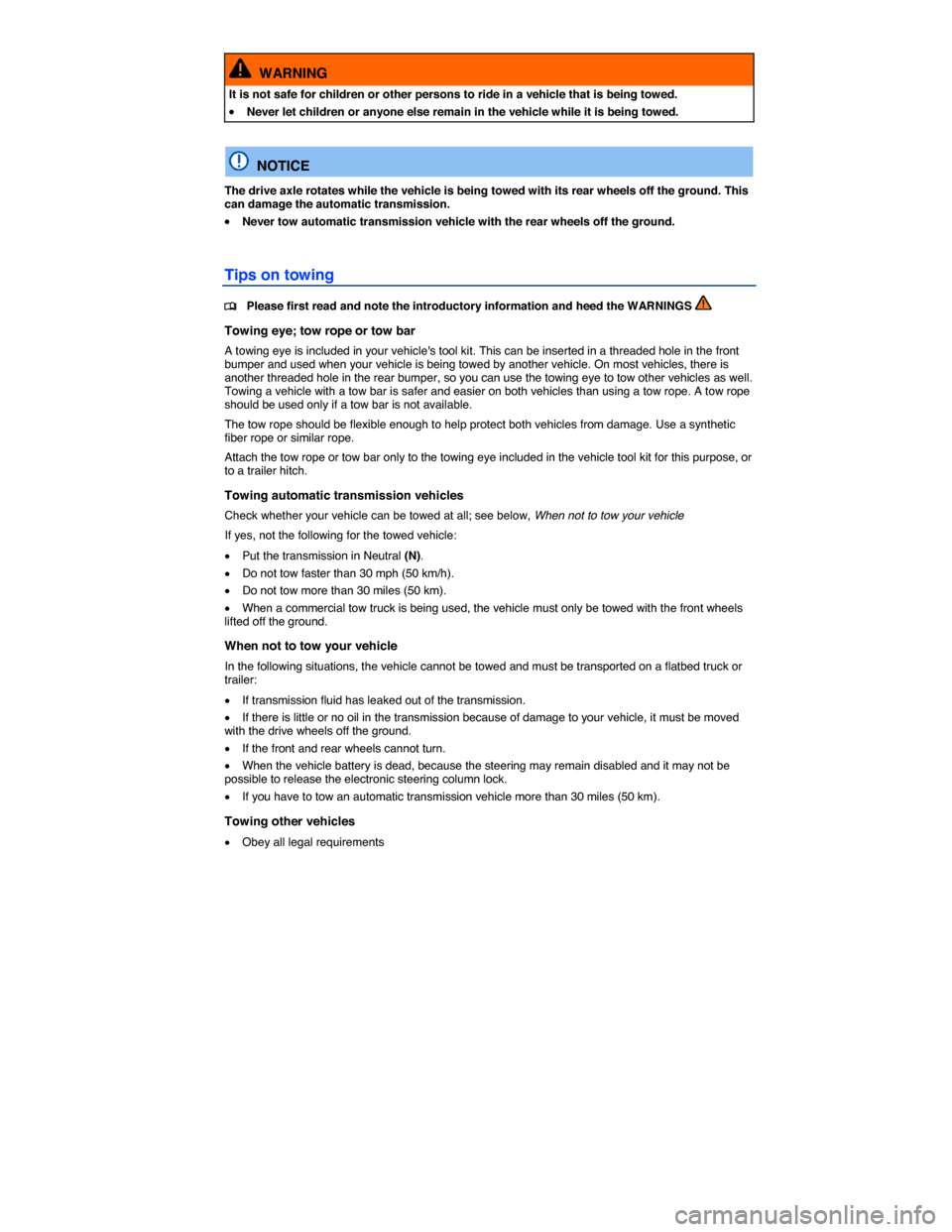 WARNING

It is not safe for children or other persons to ride in a vehicle that is being towed.

• Never let children or anyone else remain in the vehicle while it is being towed.

NOTICE

The drive axle rotates while the vehicle is being towed with its rear wheels off the ground. This can damage the automatic transmission.

• Never tow automatic transmission vehicle with the rear wheels off the ground.

Tips on towing

Please first read and note the introductory information and heed the WARNINGS

Towing eye; tow rope or tow bar

A towing eye is included in your vehicle's tool kit. This can be inserted in a threaded hole in the front bumper and used when your vehicle is being towed by another vehicle. On most vehicles, there is another threaded hole in the rear bumper, so you can use the towing eye to tow other vehicles as well. Towing a vehicle with a tow bar is safer and easier on both vehicles than using a tow rope. A tow rope should be used only if a tow bar is not available.

The tow rope should be flexible enough to help protect both vehicles from damage. Use a synthetic fiber rope or similar rope.

Attach the tow rope or tow bar only to the towing eye included in the vehicle tool kit for this purpose, or to a trailer hitch.

Towing automatic transmission vehicles

Check whether your vehicle can be towed at all; see below, When not to tow your vehicle

If yes, not the following for the towed vehicle:

• Put the transmission in Neutral (N).

• Do not tow faster than 30 mph (50 km/h).

• Do not tow more than 30 miles (50 km).

• When a commercial tow truck is being used, the vehicle must only be towed with the front wheels lifted off the ground.

When not to tow your vehicle

In the following situations, the vehicle cannot be towed and must be transported on a flatbed truck or trailer:

• If transmission fluid has leaked out of the transmission.

• If there is little or no oil in the transmission because of damage to your vehicle, it must be moved with the drive wheels off the ground.

• If the front and rear wheels cannot turn.

• When the vehicle battery is dead, because the steering may remain disabled and it may not be possible to release the electronic steering column lock.

• If you have to tow an automatic transmission vehicle more than 30 miles (50 km).

Towing other vehicles

• Obey all legal requirements

carmanualsonline.info